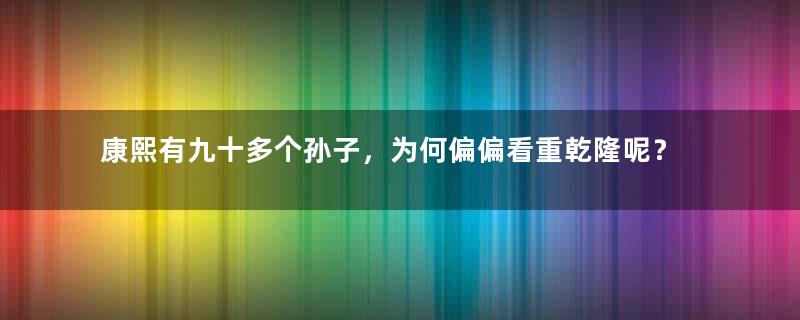 康熙有九十多个孙子，为何偏偏看重乾隆呢？